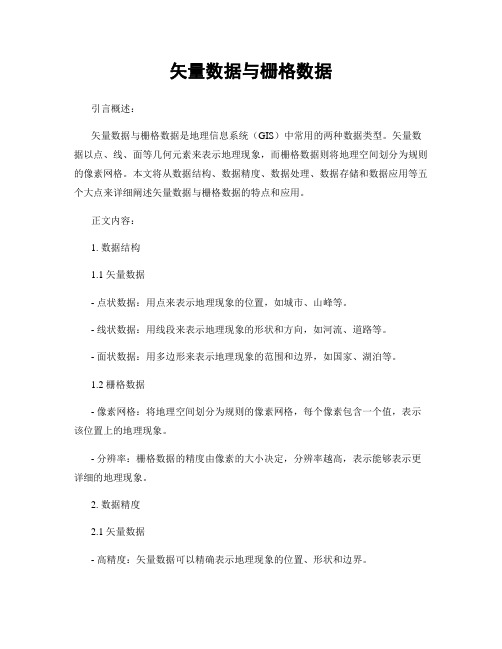 矢量数据与栅格数据

引言概述：

矢量数据与栅格数据是地理信息系统（GIS）中常用的两种数据类型。矢量数据以点、线、面等几何元素来表示地理现象，而栅格数据则将地理空间划分为规则的像素网格。本文将从数据结构、数据精度、数据处理、数据存储和数据应用等五个大点来详细阐述矢量数据与栅格数据的特点和应用。

正文内容：

1. 数据结构

1.1 矢量数据

- 点状数据：用点来表示地理现象的位置，如城市、山峰等。

- 线状数据：用线段来表示地理现象的形状和方向，如河流、道路等。

- 面状数据：用多边形来表示地理现象的范围和边界，如国家、湖泊等。

1.2 栅格数据

- 像素网格：将地理空间划分为规则的像素网格，每个像素包含一个值，表示该位置上的地理现象。

- 分辨率：栅格数据的精度由像素的大小决定，分辨率越高，表示能够表示更详细的地理现象。

2. 数据精度

2.1 矢量数据

- 高精度：矢量数据可以精确表示地理现象的位置、形状和边界。